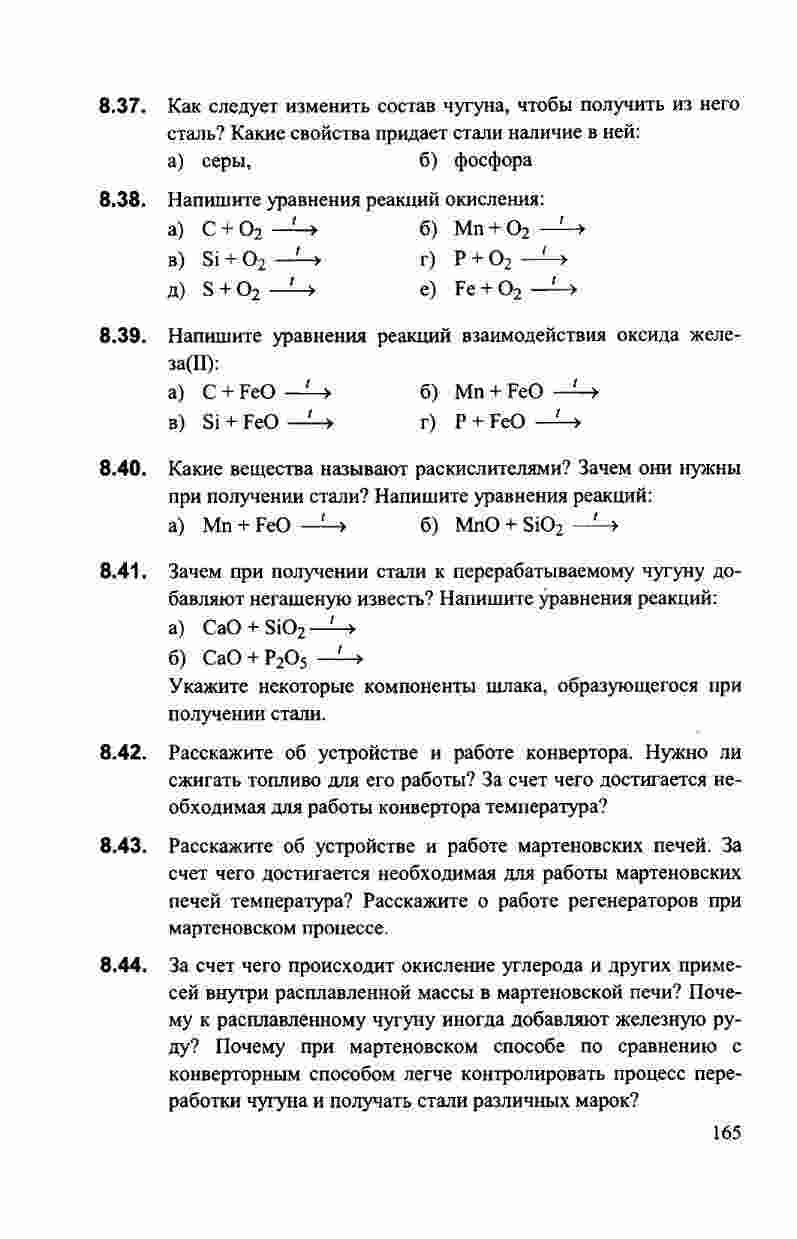 8.37. Как следует изменить состав чугуна, чтобы получить из него сталь? Какие свойства придает стали наличие в ней:

а) серы,    б) фосфора

8.38. Напишите уравнения реакций окисления:

а) $C + O_2 \xrightarrow{t}$    б) $Mn + O_2 \xrightarrow{t}$

в) $Si + O_2 \xrightarrow{t}$    г) $P + O_2 \xrightarrow{t}$

д) $S + O_2 \xrightarrow{t}$    е) $Fe + O_2 \xrightarrow{t}$

8.39. Напишите уравнения реакций взаимодействия оксида железа(II):

а) $C + FeO \xrightarrow{t}$    б) $Mn + FeO \xrightarrow{t}$

в) $Si + FeO \xrightarrow{t}$    г) $P + FeO \xrightarrow{t}$

8.40. Какие вещества называют раскислителями? Зачем они нужны при получении стали? Напишите уравнения реакций:

а) $Mn + FeO \xrightarrow{t}$    б) $MnO + SiO_2 \xrightarrow{t}$

8.41. Зачем при получении стали к перерабатываемому чугуну добавляют негашеную известь? Напишите уравнения реакций:

а) $CaO + SiO_2 \xrightarrow{t}$

б) $CaO + P_2O_5 \xrightarrow{t}$

Укажите некоторые компоненты шлака, образующегося при получении стали.

8.42. Расскажите об устройстве и работе конвертора. Нужно ли сжигать топливо для его работы? За счет чего достигается необходимая для работы конвертора температура?

8.43. Расскажите об устройстве и работе мартеновских печей. За счет чего достигается необходимая для работы мартеновских печей температура? Расскажите о работе регенераторов при мартеновском процессе.

8.44. За счет чего происходит окисление углерода и других примесей внутри расплавленной массы в мартеновской печи? Почему к расплавленному чугуну иногда добавляют железную руду? Почему при мартеновском способе по сравнению с конверторным способом легче контролировать процесс переработки чугуна и получать стали различных марок?

165